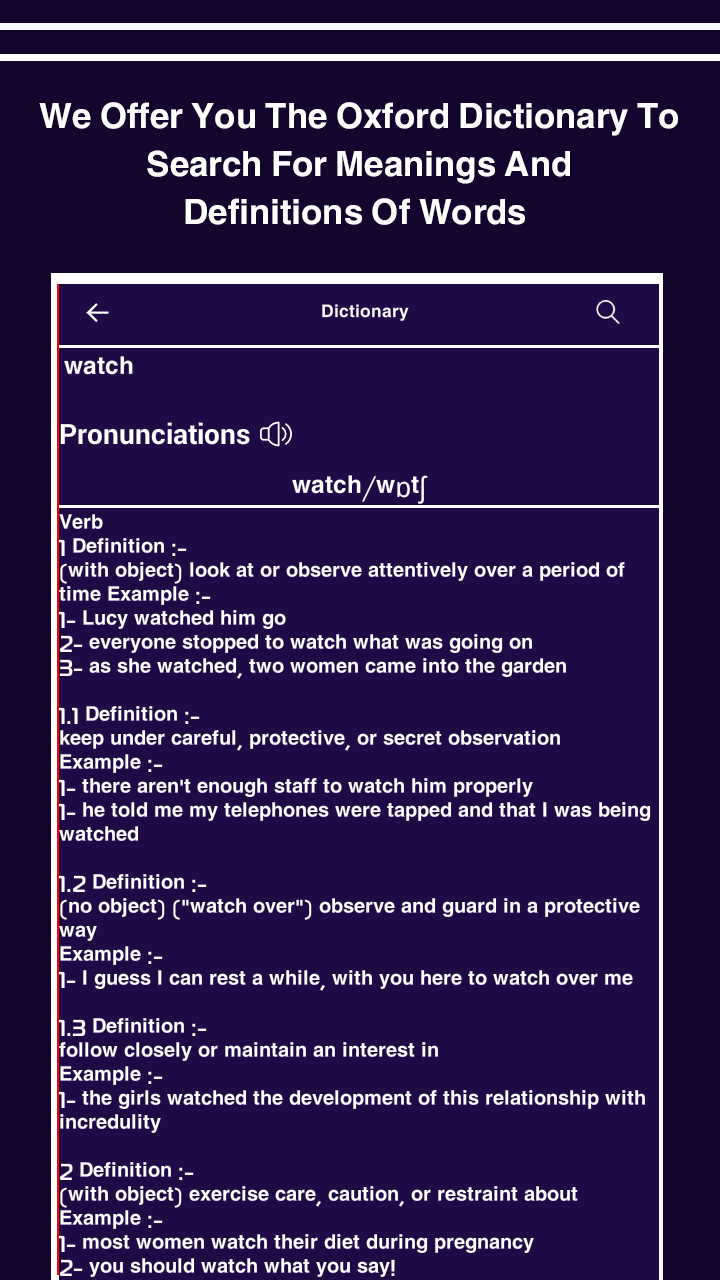 We Offer You The Oxford Dictionary To Search For Meanings And Definitions Of Words

Dictionary

watch

Pronunciations

watch/wɒtʃ

Verb
1 Definition :-
(with object) look at or observe attentively over a period of time Example :-
1- Lucy watched him go
2- everyone stopped to watch what was going on
3- as she watched, two women came into the garden

1.1 Definition :-
keep under careful, protective, or secret observation
Example :-
1- there aren't enough staff to watch him properly
1- he told me my telephones were tapped and that I was being watched

1.2 Definition :-
(no object) ("watch over") observe and guard in a protective way
Example :-
1- I guess I can rest a while, with you here to watch over me

1.3 Definition :-
follow closely or maintain an interest in
Example :-
1- the girls watched the development of this relationship with incredulity

2 Definition :-
(with object) exercise care, caution, or restraint about
Example :-
1- most women watch their diet during pregnancy
2- you should watch what you say!